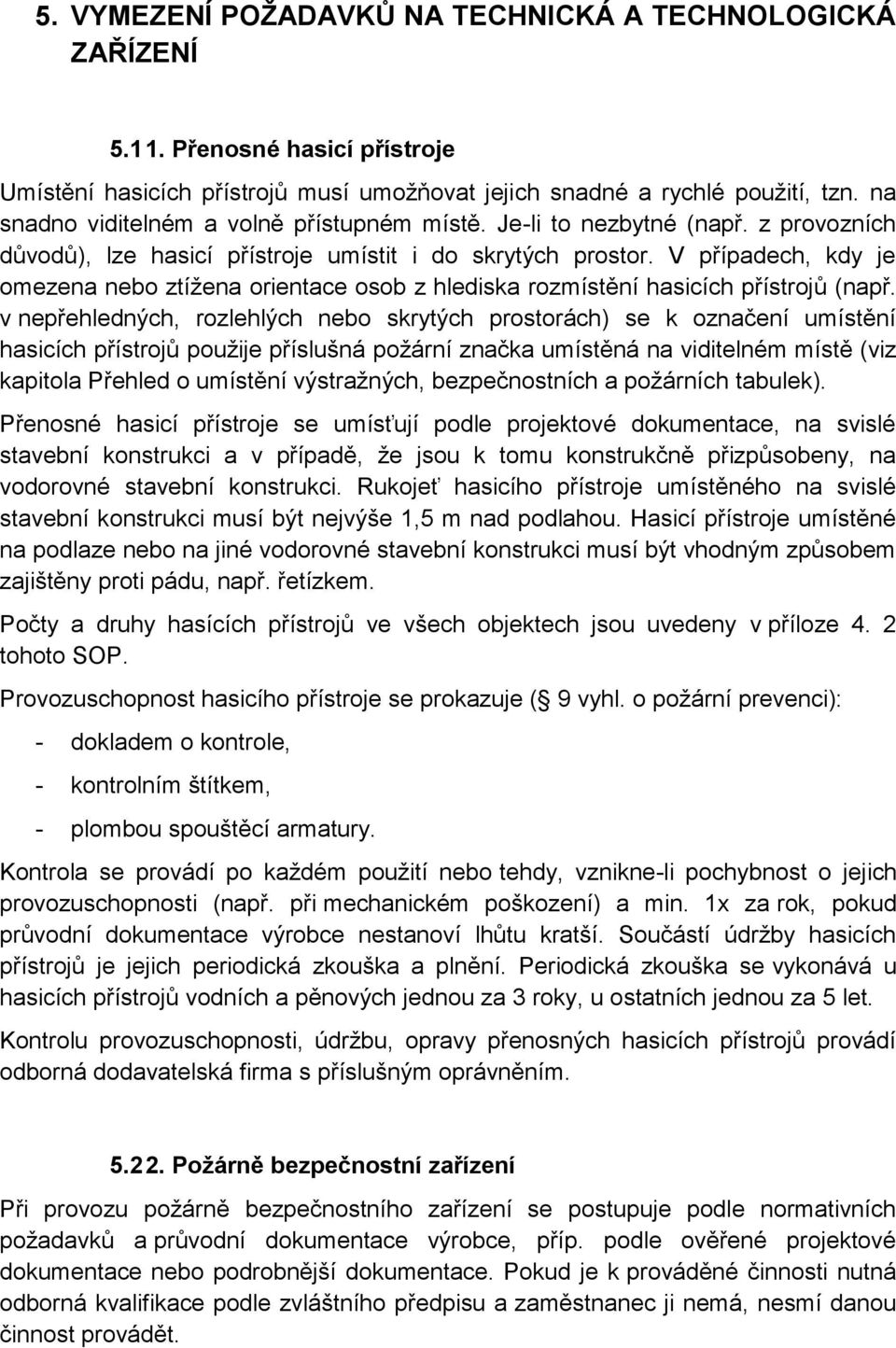 5. VYMEZENÍ POŽADAVKŮ NA TECHNICKÁ A TECHNOLOGICKÁ ZAŘÍZENÍ

5.11. Přenosné hasicí přístroje

Umístění hasicích přístrojů musí umožňovat jejich snadné a rychlé použití, tzn. na snadno viditelném a volně přístupném místě. Je-li to nezbytné (např. z provozních důvodů), lze hasicí přístroje umístit i do skrytých prostor. V případech, kdy je omezena nebo ztížena orientace osob z hlediska rozmístění hasicích přístrojů (např. v nepřehledných, rozlehlých nebo skrytých prostorách) se k označení umístění hasicích přístrojů použije příslušná požární značka umístěná na viditelném místě (viz kapitola Přehled o umístění výstražných, bezpečnostních a požárních tabulek).

Přenosné hasicí přístroje se umísťují podle projektové dokumentace, na svislé stavební konstrukci a v případě, že jsou k tomu konstrukčně přizpůsobeny, na vodorovné stavební konstrukci. Rukojeť hasicího přístroje umístěného na svislé stavební konstrukci musí být nejvýše 1,5 m nad podlahou. Hasicí přístroje umístěné na podlaze nebo na jiné vodorovné stavební konstrukci musí být vhodným způsobem zajištěny proti pádu, např. řetízkem.

Počty a druhy hasících přístrojů ve všech objektech jsou uvedeny v příloze 4. 2 tohoto SOP.

Provozuschopnost hasicího přístroje se prokazuje ( 9 vyhl. o požární prevenci):

- dokladem o kontrole,

- kontrolním štítkem,

- plombou spouštěcí armatury.

Kontrola se provádí po každém použití nebo tehdy, vznikne-li pochybnost o jejich provozuschopnosti (např. při mechanickém poškození) a min. 1x za rok, pokud průvodní dokumentace výrobce nestanoví lhůtu kratší. Součástí údržby hasicích přístrojů je jejich periodická zkouška a plnění. Periodická zkouška se vykonává u hasicích přístrojů vodních a pěnových jednou za 3 roky, u ostatních jednou za 5 let.

Kontrolu provozuschopnosti, údržbu, opravy přenosných hasicích přístrojů provádí odborná dodavatelská firma s příslušným oprávněním.

5.22. Požárně bezpečnostní zařízení

Při provozu požárně bezpečnostního zařízení se postupuje podle normativních požadavků a průvodní dokumentace výrobce, příp. podle ověřené projektové dokumentace nebo podrobnější dokumentace. Pokud je k prováděné činnosti nutná odborná kvalifikace podle zvláštního předpisu a zaměstnanec ji nemá, nesmí danou činnost provádět.